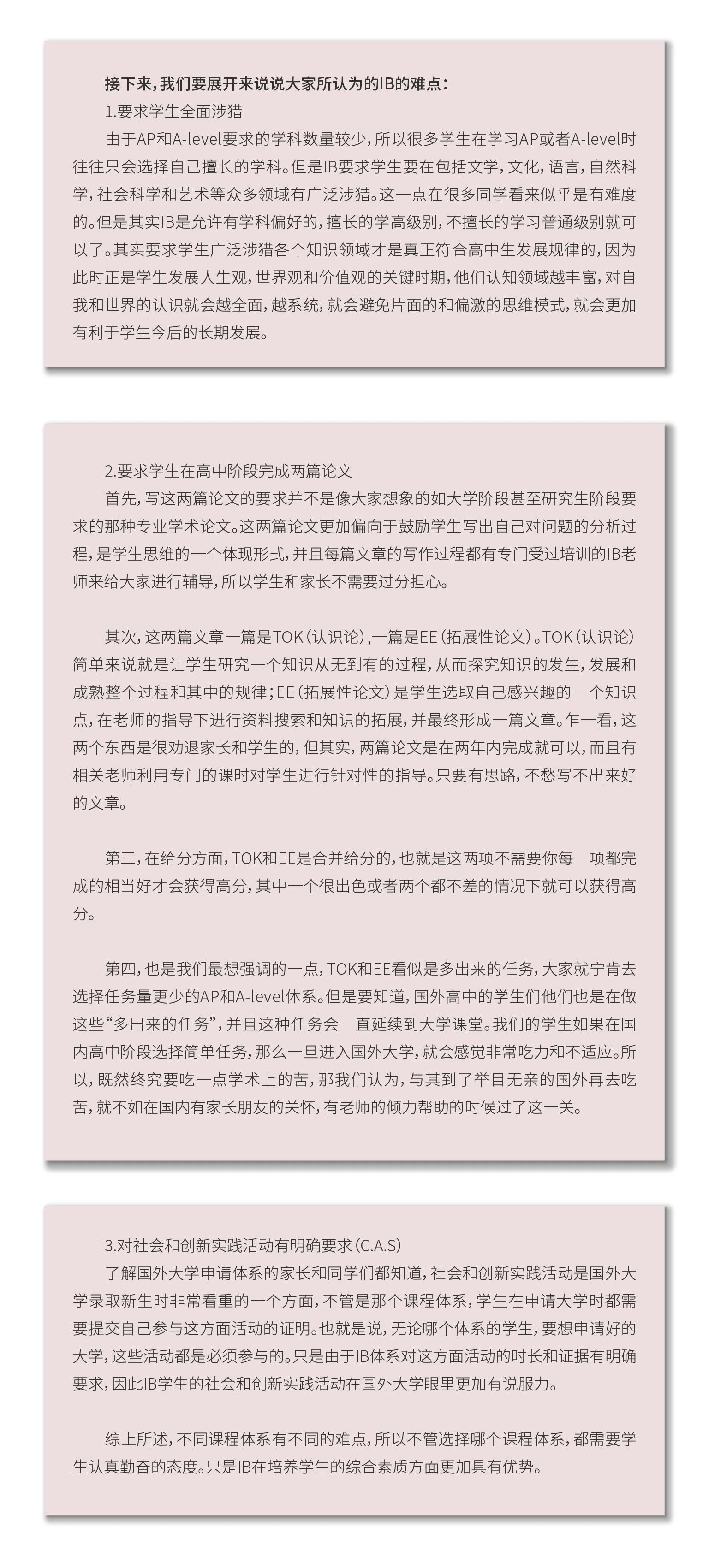 接下来，我们要展开来说说大家所认为的IB的难点：

1.要求学生全面涉猎

由于AP和A-level要求的学科数量较少，所以很多学生在学习AP或者A-level时往往只会选择自己擅长的学科。但是IB要求学生要在包括文学，文化，语言，自然科学，社会科学和艺术等众多领域有广泛涉猎。这一点在很多同学看来似乎是有难度的。但是其实IB是允许有学科偏好的，擅长的学高级别，不擅长的学习普通级别就可以了。其实要求学生广泛涉猎各个知识领域才是真正符合高中生发展规律的，因为此时正是学生发展人生观，世界观和价值观的关键时期，他们认知领域越丰富，对自我和世界的认识就会越全面，越系统，就会避免片面的和偏激的思维模式，就会更加有利于学生今后的长期发展。

2.要求学生在高中阶段完成两篇论文

首先，写这两篇论文的要求并不是像大家想象的如大学阶段甚至研究生阶段要求的那种专业学术论文。这两篇论文更加偏向于鼓励学生写出自己对问题的分析过程，是学生思维的一个体现形式，并且每篇文章的写作过程都有专门受过培训的IB老师来给大家进行辅导，所以学生和家长不需要过分担心。

其次，这两篇文章一篇是TOK（认识论），一篇是EE（拓展性论文）。TOK（认识论）简单来说就是让学生研究一个知识从无到有的过程，从而探究知识的发生，发展和成熟整个过程和其中的规律；EE（拓展性论文）是学生选取自己感兴趣的一个知识点，在老师的指导下进行资料搜索和知识的拓展，并最终形成一篇文章。乍一看，这两个东西是很劝退家长和学生的，但其实，两篇论文是在两年内完成就可以，而且有相关老师利用专门的课时对学生进行针对性的指导。只要有思路，不愁写不出来好的文章。

第三，在给分方面，TOK和EE是合并给分的，也就是这两项不需要你每一项都完成的相当好才会获得高分，其中一个很出色或者两个都不差的情况下就可以获得高分。

第四，也是我们最想强调的一点，TOK和EE看似是多出来的任务，大家就宁肯去选择任务量更少的AP和A-level体系。但是要知道，国外高中的学生们他们也是在做这些“多出来的任务”，并且这种任务会一直延续到大学课堂。我们的学生如果在国内高中阶段选择简单任务，那么一旦进入国外大学，就会感觉非常吃力和不适应。所以，既然终究要吃一点学术上的苦，那我们认为，与其到了举目无亲的国外再去吃苦，就不如在国内有家长朋友的关怀，有老师的倾力帮助的时候过了这一关。

3.对社会和创新实践活动有明确要求（C.A.S）

了解国外大学申请体系的家长和同学们都知道，社会和创新实践活动是国外大学录取新生时非常看重的一个方面，不管是那个课程体系，学生在申请大学时都需要提交自己参与这方面活动的证明。也就是说，无论哪个体系的学生，要想申请好的大学，这些活动都是必须参与的。只是由于IB体系对这方面活动的时长和证据有明确要求，因此IB学生的社会和创新实践活动在国外大学眼里更加有说服力。

综上所述，不同课程体系有不同的难点，所以不管选择哪个课程体系，都需要学生认真勤奋的态度。只是IB在培养学生的综合素质方面更加具有优势。